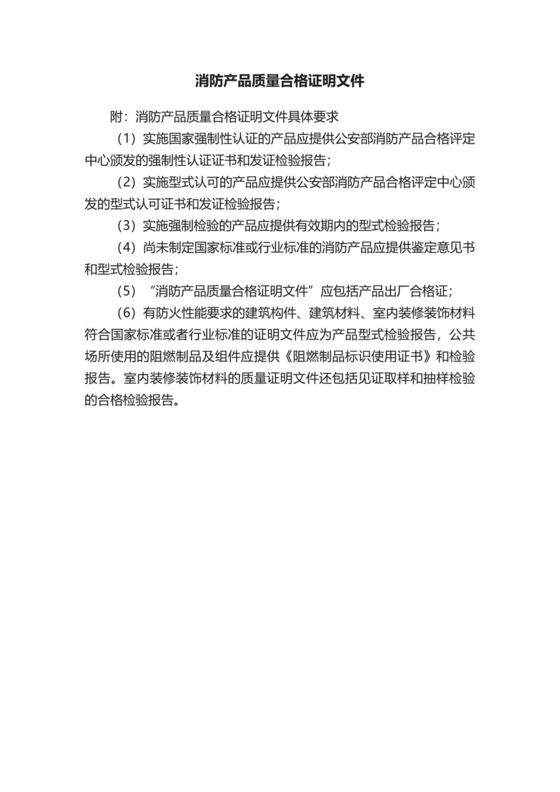 消防产品质量合格证明文件

附：消防产品质量合格证明文件具体要求

（1）实施国家强制性认证的产品应提供公安部消防产品合格评定中心颁发的强制性认证证书和发证检验报告；

（2）实施型式认可的产品应提供公安部消防产品合格评定中心颁发的型式认可证书和发证检验报告；

（3）实施强制检验的产品应提供有效期内的型式检验报告；

（4）尚未制定国家标准或行业标准的消防产品应提供鉴定意见书和型式检验报告；

（5）“消防产品质量合格证明文件”应包括产品出厂合格证；

（6）有防火性能要求的建筑构件、建筑材料、室内装修装饰材料符合国家标准或者行业标准的证明文件应为产品型式检验报告，公共场所使用的阻燃制品及组件应提供《阻燃制品标识使用证书》和检验报告。室内装修装饰材料的质量证明文件还包括见证取样和抽样检验的合格检验报告。